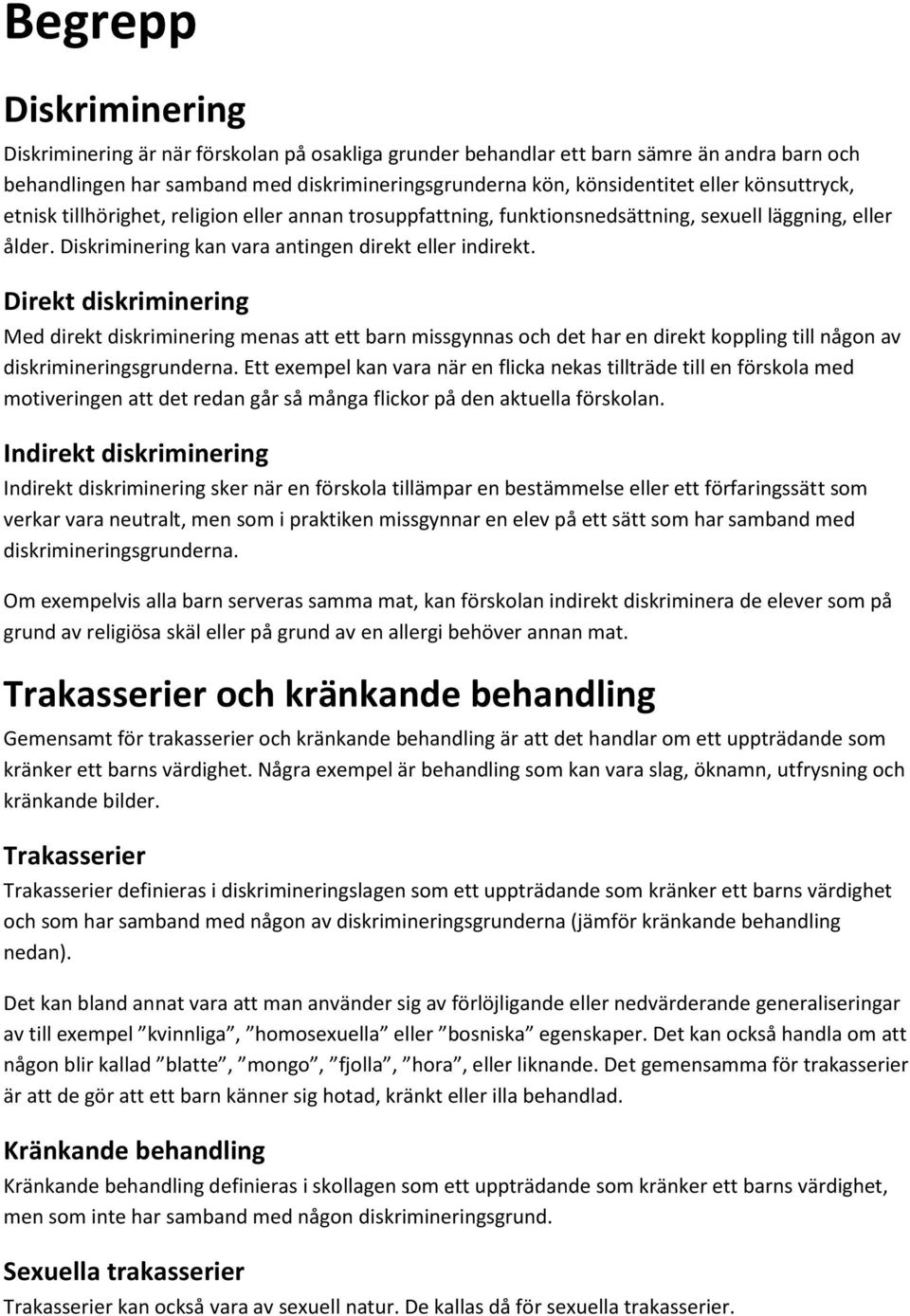 Begrepp

Diskriminering

Diskriminering är när förskolan på osakliga grunder behandlar ett barn sämre än andra barn och behandlingen har samband med diskrimineringsgrunderna kön, könsidentitet eller könsuttryck, etnisk tillhörighet, religion eller annan trosuppfattning, funktionsnedsättning, sexuell läggning, eller ålder. Diskriminering kan vara antingen direkt eller indirekt.

Direkt diskriminering

Med direkt diskriminering menas att ett barn missgynnas och det har en direkt koppling till någon av diskrimineringsgrunderna. Ett exempel kan vara när en flicka nekas tillträde till en förskola med motiveringen att det redan går så många flickor på den aktuella förskolan.

Indirekt diskriminering

Indirekt diskriminering sker när en förskola tillämpar en bestämmelse eller ett förfaringssätt som verkar vara neutralt, men som i praktiken missgynnar en elev på ett sätt som har samband med diskrimineringsgrunderna.

Om exempelvis alla barn serveras samma mat, kan förskolan indirekt diskriminera de elever som på grund av religiösa skäl eller på grund av en allergi behöver annan mat.

Trakasserier och kränkande behandling

Gemensamt för trakasserier och kränkande behandling är att det handlar om ett uppträdande som kränker ett barns värdighet. Några exempel är behandling som kan vara slag, öknamn, utfrysning och kränkande bilder.

Trakasserier

Trakasserier definieras i diskrimineringslagen som ett uppträdande som kränker ett barns värdighet och som har samband med någon av diskrimineringsgrunderna (jämför kränkande behandling nedan).

Det kan bland annat vara att man använder sig av förlöjligande eller nedvärderande generaliseringar av till exempel ”kvinnliga”, ”homosexuella” eller ”bosniska” egenskaper. Det kan också handla om att någon blir kallad ”blatte”, ”mongo”, ”fjolla”, ”hora”, eller liknande. Det gemensamma för trakasserier är att de gör att ett barn känner sig hotad, kränkt eller illa behandlad.

Kränkande behandling

Kränkande behandling definieras i skollagen som ett uppträdande som kränker ett barns värdighet, men som inte har samband med någon diskrimineringsgrund.

Sexuella trakasserier

Trakasserier kan också vara av sexuell natur. De kallas då för sexuella trakasserier.